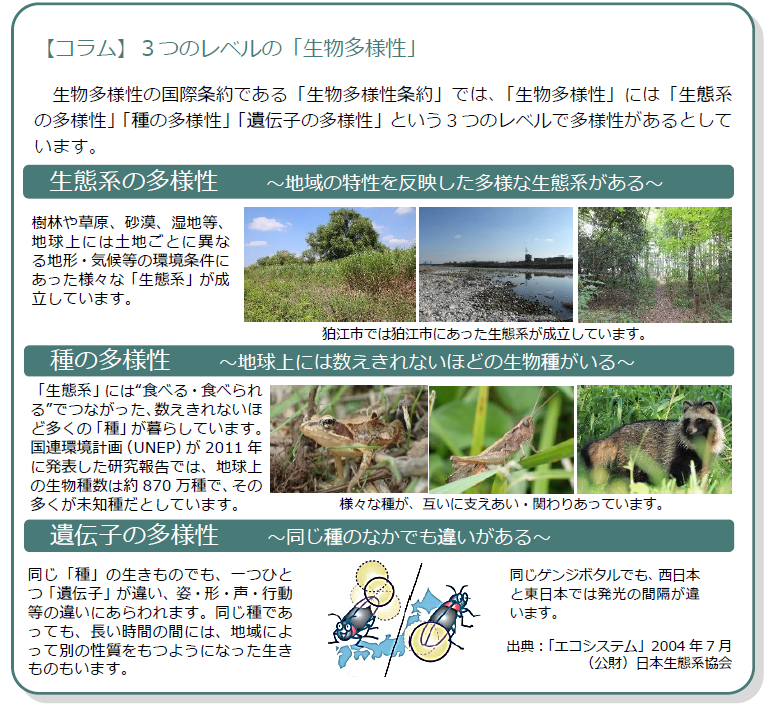 【コラム】3つのレベルの「生物多様性」

生物多様性の国際条約である「生物多様性条約」では、「生物多様性」には「生態系の多様性」「種の多様性」「遺伝子の多様性」という3つのレベルで多様性があるとしています。

生態系の多様性 ～地域の特性を反映した多様な生態系がある～

樹林や草原、砂漠、湿地等、地球上には土地ごとに異なる地形・気候等の環境条件にあった様々な「生態系」が成立しています。

狛江市では狛江市にあった生態系が成立しています。

種の多様性 ～地球上には数えきれないほどの生物種がいる～

「生態系」には“食べる・食べられる”でつながった、数えきれないほど多くの「種」が暮らしています。国連環境計画（UNEP）が2011年に発表した研究報告では、地球上の生物種数は約870万種で、その多くが未知種だとしています。

様々な種が、互いに支えあい・関わりあっています。

遺伝子の多様性 ～同じ種のなかでも違いがある～

同じ「種」の生きものでも、一つひとつ「遺伝子」が違い、姿・形・声・行動等の違いにあらわれます。同じ種であっても、長い時間の間には、地域によって別の性質をもつようになった生きものもいます。

同じゲンジボタルでも、西日本と東日本では発光の間隔が違います。

出典：「エコシステム」2004年7月
（公財）日本生態系協会